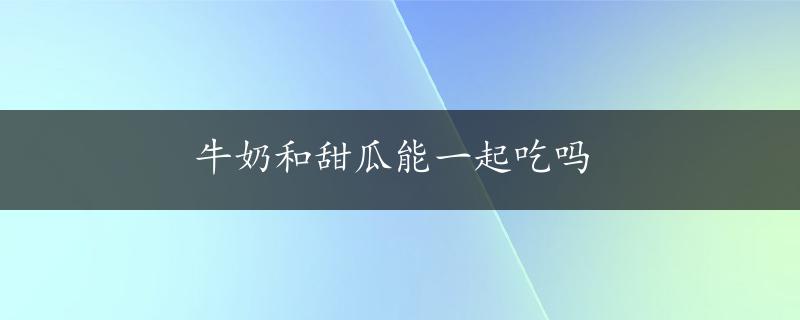 牛奶和甜瓜能一起吃吗